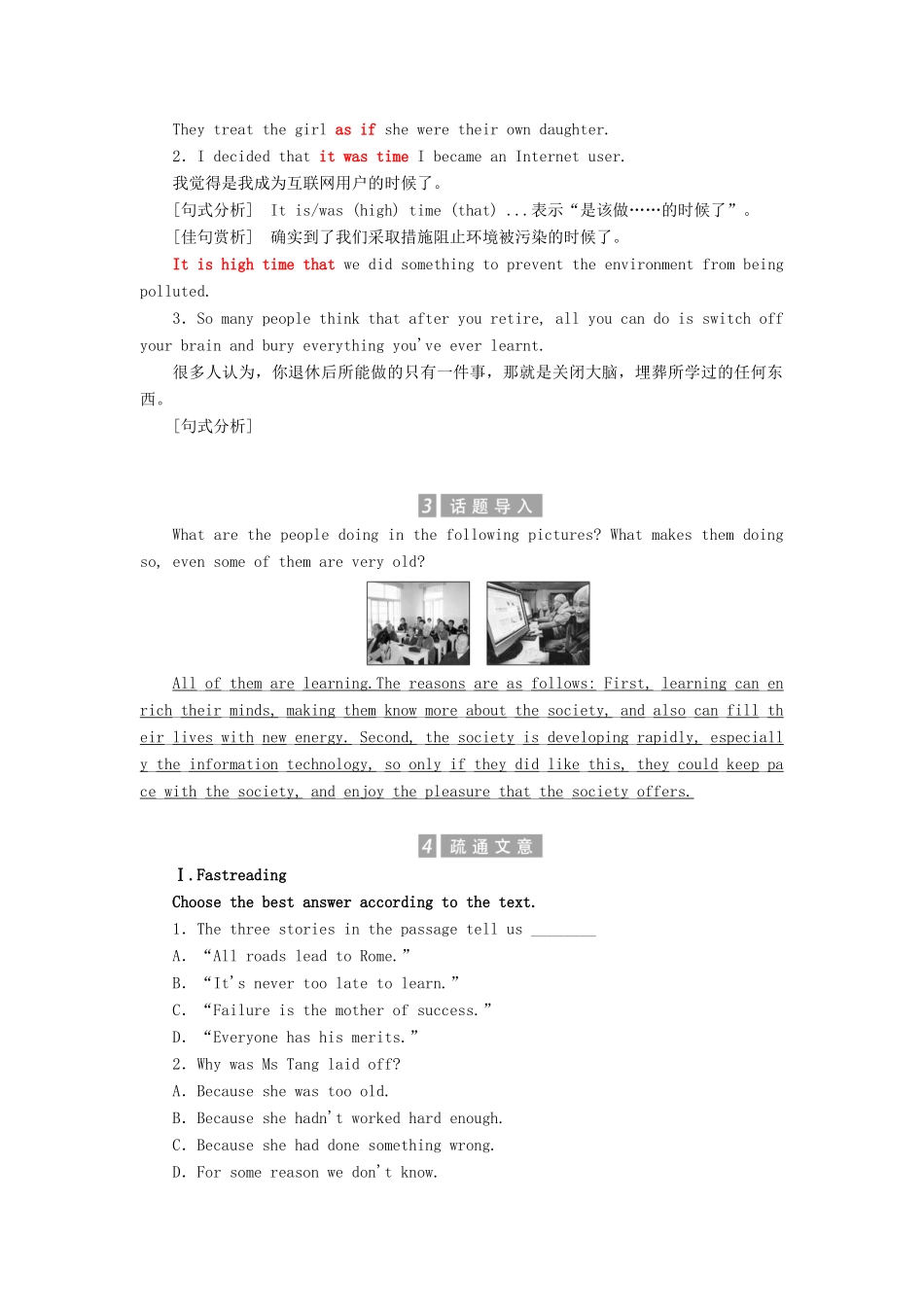 They treat the girl as if she were their own daughter.

2. I decided that it was time I became an Internet user.

我觉得是我成为互联网用户的时候了。

[句式分析] It is/was (high) time (that)...表示“是该做……的时候了”。

[佳句赏析] 确实到了我们采取措施阻止环境被污染的时候了。

It is high time that we did something to prevent the environment from being polluted.

3. So many people think that after you retire, all you can do is switch off your brain and bury everything you've ever learnt.

很多人认为，你退休后所能做的只有一件事，那就是关闭大脑，埋葬所学过的任何东西。

[句式分析]

3 话题导入

What are the people doing in the following pictures? What makes them doing so, even some of them are very old?

All of them are learning.The reasons are as follows: First, learning can enrich their minds, making them know more about the society, and also can fill their lives with new energy. Second, the society is developing rapidly, especially the information technology, so only if they did like this, they could keep pace with the society, and enjoy the pleasure that the society offers.

4 疏通文意

Ⅰ.Fastreading

Choose the best answer according to the text.

1. The three stories in the passage tell us ____

A. “All roads lead to Rome.”

B. “It's never too late to learn.”

C. “Failure is the mother of success.”

D. “Everyone has his merits.”

2. Why was Ms Tang laid off?

A. Because she was too old.

B. Because she hadn't worked hard enough.

C. Because she had done something wrong.

D. For some reason we don't know.